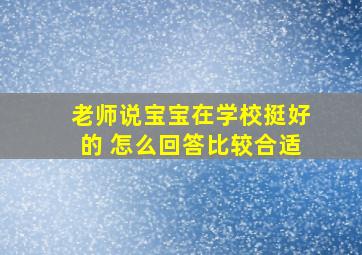 老师说宝宝在学校挺好的 怎么回答比较合适